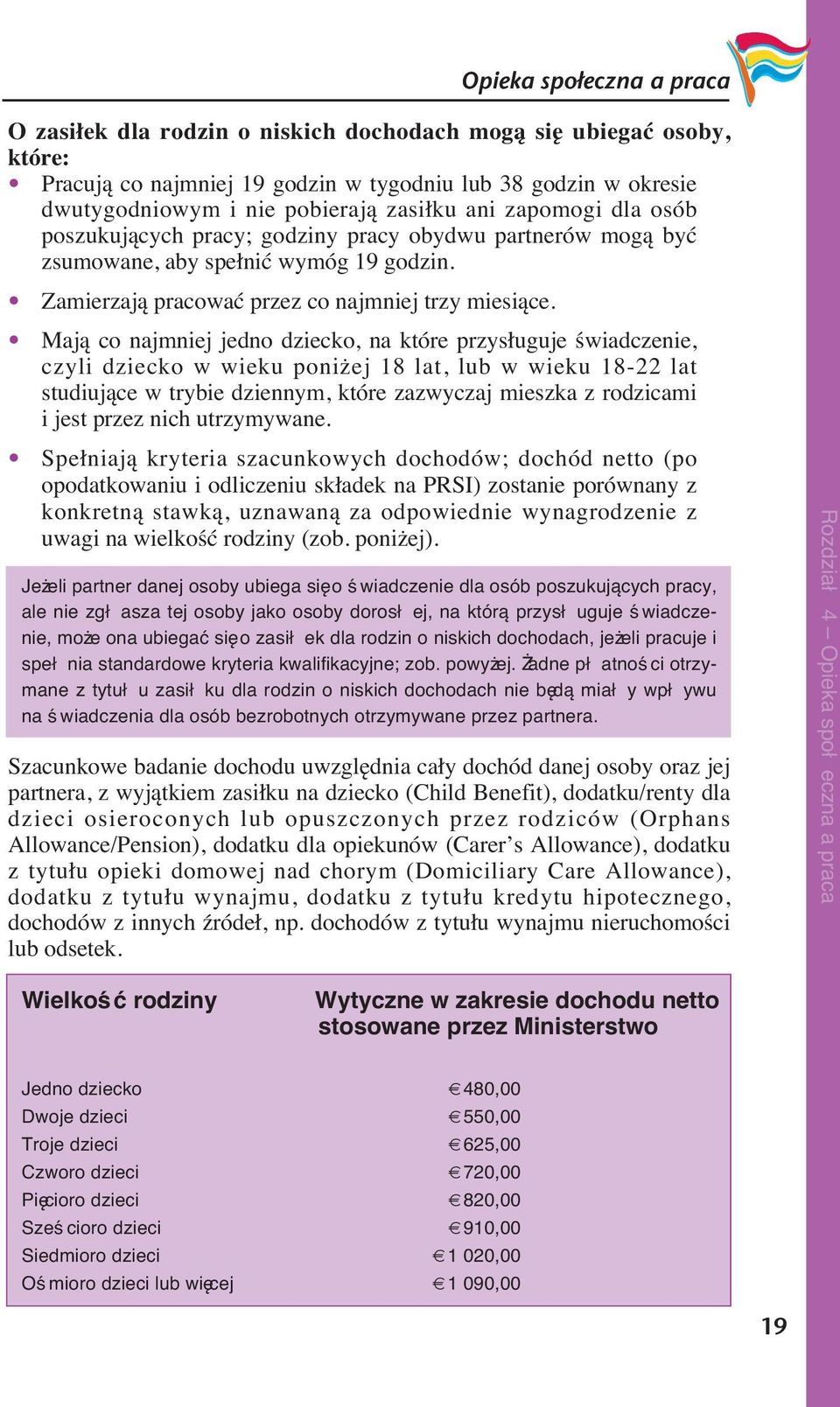 Opieka społeczna a praca

O zasiłek dla rodzin o niskich dochodach mogą się ubiegać osoby, które:

• Pracują co najmniej 19 godzin w tygodniu lub 38 godzin w okresie dwutygodniowym i nie pobierają zasiłku ani zapomogi dla osób poszukujących pracy; godziny pracy obydwu partnerów mogą być zsumowane, aby spełnić wymóg 19 godzin.

• Zamierzają pracować przez co najmniej trzy miesiące.

• Mają co najmniej jedno dziecko, na które przysługuje świadczenie, czyli dziecko w wieku poniżej 18 lat, lub w wieku 18-22 lat studiujące w trybie dziennym, które zazwyczaj mieszka z rodzicami i jest przez nich utrzymywane.

• Spełniają kryteria szacunkowych dochodów; dochód netto (po opodatkowaniu i odliczeniu składek na PRSI) zostanie porównany z konkretną stawką, uznawaną za odpowiednie wynagrodzenie z uwagi na wielkość rodziny (zob. poniżej).

Jeżeli partner danej osoby ubiega się o świadczenie dla osób poszukujących pracy, ale nie zgłasza tej osoby jako osoby dorosłej, na którą przysługuje świadczenie, może ona ubiegać się o zasiłek dla rodzin o niskich dochodach, jeżeli pracuje i spełnia standardowe kryteria kwalifikacyjne; zob. powyżej. Żadne płatności otrzymane z tytułu zasiłku dla rodzin o niskich dochodach nie będą miały wpływu na świadczenia dla osób bezrobotnych otrzymywane przez partnera.

Szacunkowe badanie dochodu uwzględnia cały dochód danej osoby oraz jej partnera, z wyjątkiem zasiłku na dziecko (Child Benefit), dodatku/renty dla dzieci osieroconych lub opuszczonych przez rodziców (Orphans Allowance/Pension), dodatku dla opiekunów (Carer’s Allowance), dodatku z tytułu opieki domowej nad chorym (Domiciliary Care Allowance), dodatku z tytułu wynajmu, dodatku z tytułu kredytu hipotecznego, dochodów z innych źródeł, np. dochodów z tytułu wynajmu nieruchomości lub odsetek.

| Wielkość rodziny | Wytyczne w zakresie dochodu netto stosowane przez Ministerstwo |
|---|---|
| Jedno dziecko | €480,00 |
| Dwoje dzieci | €550,00 |
| Troje dzieci | €625,00 |
| Czworo dzieci | €720,00 |
| Pięcioro dzieci | €820,00 |
| Sześcioro dzieci | €910,00 |
| Siedmioro dzieci | €1 020,00 |
| Ośmioro dzieci lub więcej | €1 090,00 |

Rozdział 4 – Opieka społeczna a praca

19